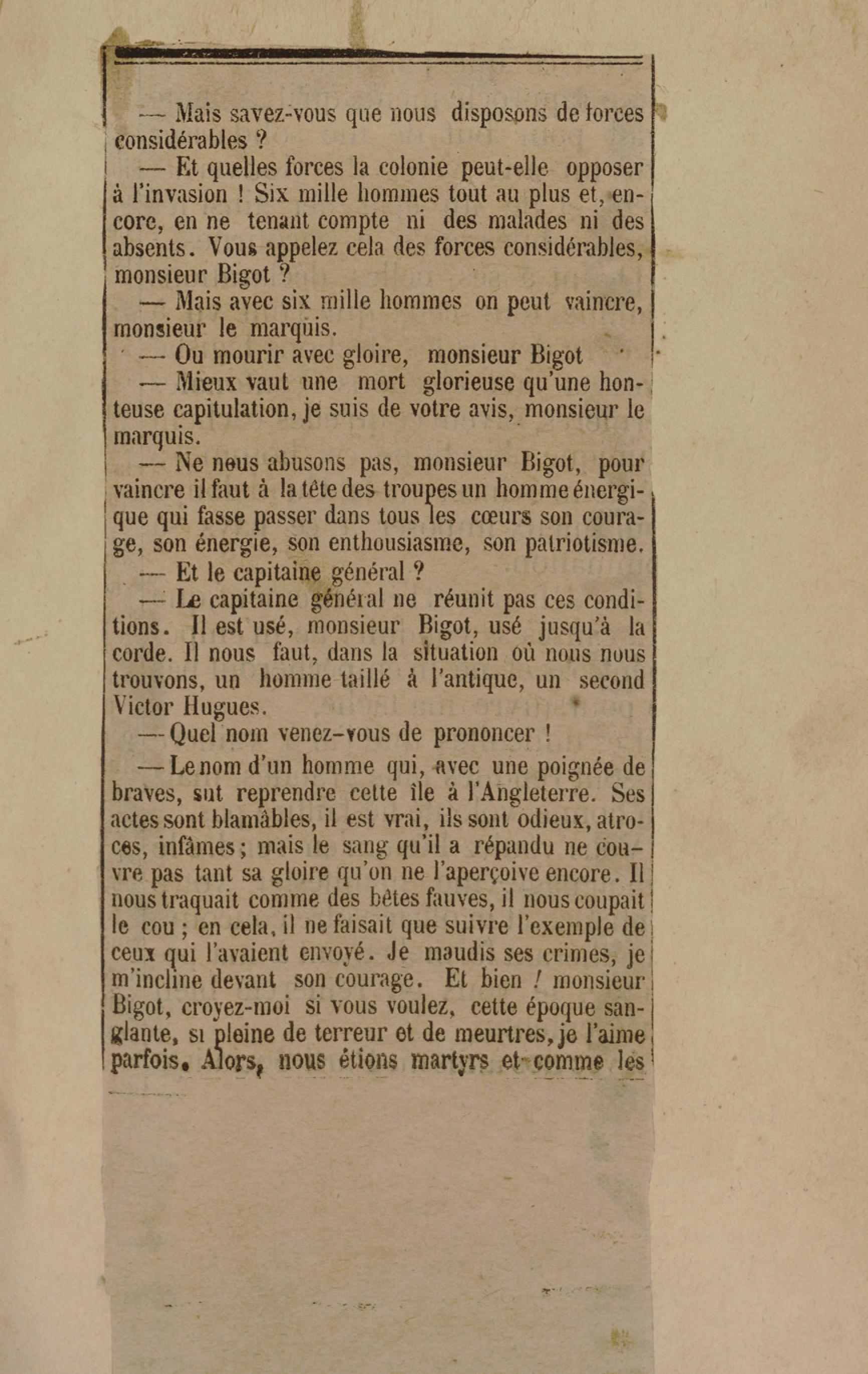 — Mais savez-vous que nous disposons de forces considérables ?

— Et quelles forces la colonie peut-elle opposer à l'invasion ! Six mille hommes tout au plus et, encore, en ne tenant compte ni des malades ni des absents. Vous appelez cela des forces considérables, monsieur Bigot ?

— Mais avec six mille hommes on peut vaincre, monsieur le marquis.

— Ou mourir avec gloire, monsieur Bigot

— Mieux vaut une mort glorieuse qu'une honteuse capitulation, je suis de votre avis, monsieur le marquis.

— Ne nous abusons pas, monsieur Bigot, pour vaincre il faut à la tête des troupes un homme énergique qui fasse passer dans tous les cœurs son courage, son énergie, son enthousiasme, son patriotisme.

— Et le capitaine général ?

— Le capitaine général ne réunit pas ces conditions. Il est usé, monsieur Bigot, usé jusqu'à la corde. Il nous faut, dans la situation où nous nous trouvons, un homme taillé à l'antique, un second Victor Hugues.

— Quel nom venez-vous de prononcer !

— Le nom d'un homme qui, avec une poignée de braves, sut reprendre cette île à l'Angleterre. Ses actes sont blamâbles, il est vrai, ils sont odieux, atroces, infâmes ; mais le sang qu'il a répandu ne couvre pas tant sa gloire qu'on ne l'aperçoive encore. Il nous traquait comme des bêtes fauves, il nous coupait le cou ; en cela, il ne faisait que suivre l'exemple de ceux qui l'avaient envoyé. Je maudis ses crimes, je m'incline devant son courage. Et bien ! monsieur Bigot, croyez-moi si vous voulez, cette époque sanglante, si pleine de terreur et de meurtres, je l'aime parfois. Alors, nous étions martyrs et comme les